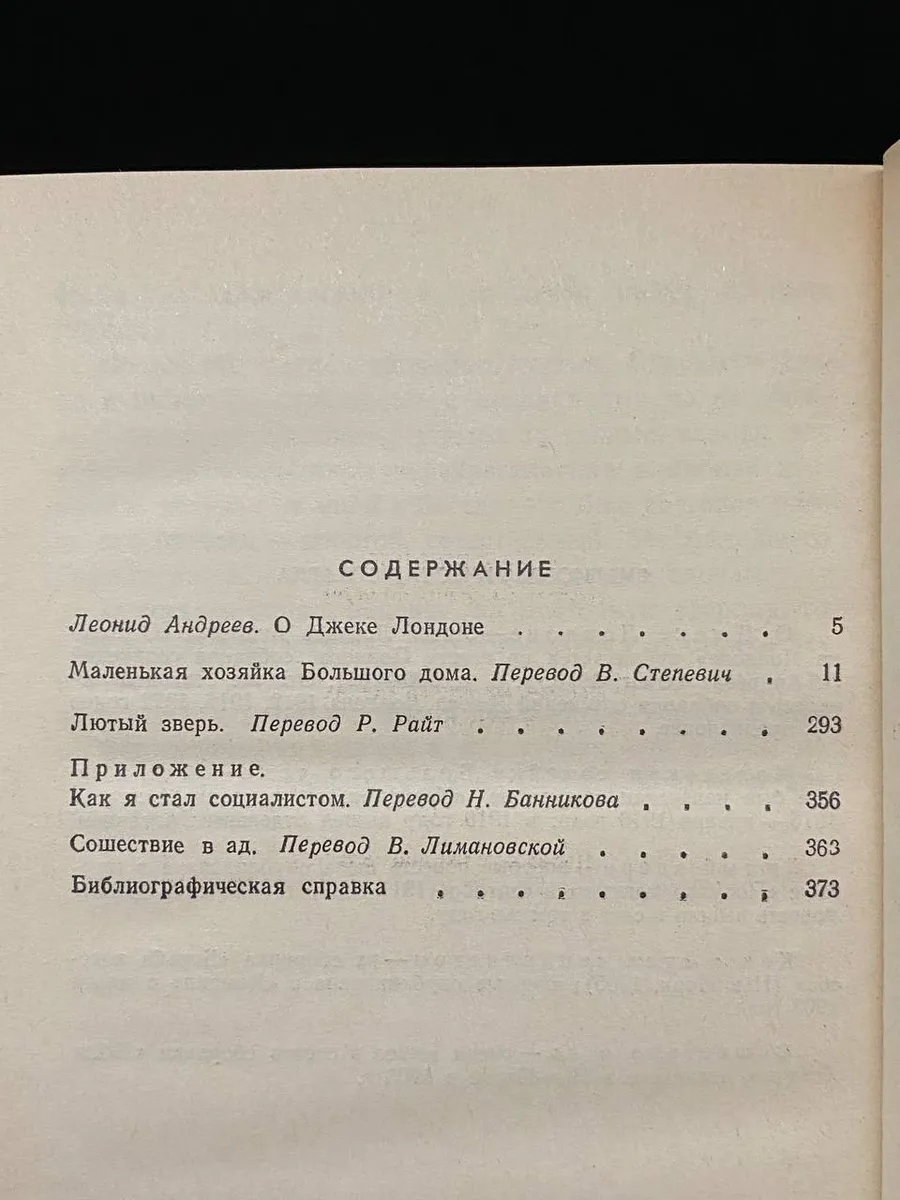 СОДЕРЖАНИЕ

Леонид Андреев. О Джеке Лондоне 5

Маленькая хозяйка Большого дома. Перевод В. Степевич 11

Лютый зверь. Перевод Р. Райт 293

Приложение.

Как я стал социалистом. Перевод Н. Банникова 356

Сошествие в ад. Перевод В. Лимановской 363

Библиографическая справка 373